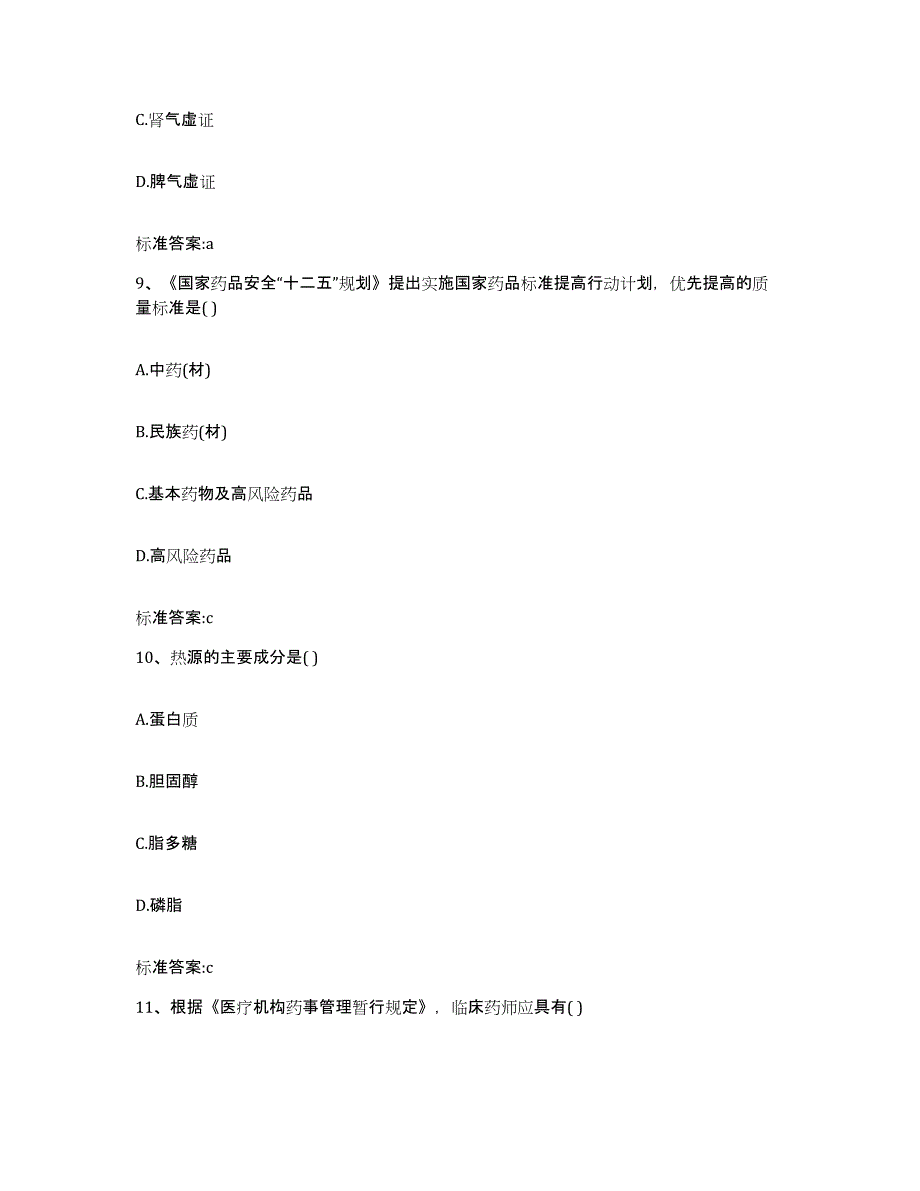 C.肾气虚证

D.脾气虚证

标准答案:a

9、《国家药品安全“十二五”规划》提出实施国家药品标准提高行动计划，优先提高的质量标准是( )

A.中药(材)

B.民族药(材)

C.基本药物及高风险药品

D.高风险药品

标准答案:c

10、热源的主要成分是( )

A.蛋白质

B.胆固醇

C.脂多糖

D.磷脂

标准答案:c

11、根据《医疗机构药事管理暂行规定》，临床药师应具有( )